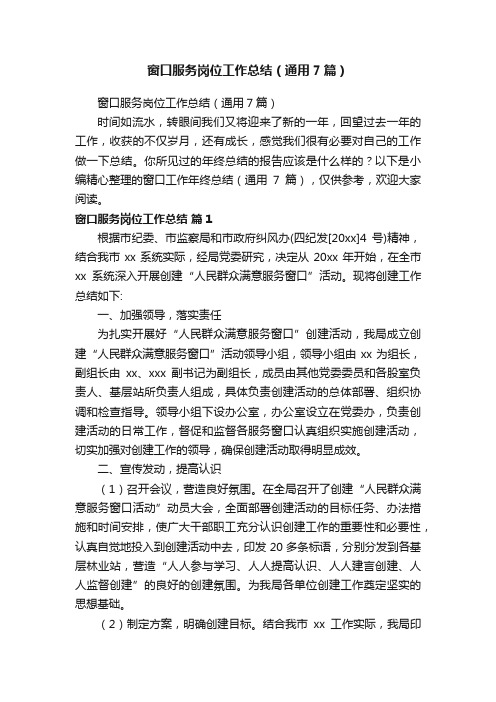 窗口服务岗位工作总结（通用7篇）

窗口服务岗位工作总结（通用7篇）

时间如流水，转眼间我们又将迎来了新的一年，回望过去一年的工作，收获的不仅岁月，还有成长，感觉我们很有必要对自己的工作做一下总结。你所见过的年终总结的报告应该是什么样的？以下是小编精心整理的窗口工作年终总结（通用 7 篇），仅供参考，欢迎大家阅读。

窗口服务岗位工作总结 篇1

根据市纪委、市监察局和市政府纠风办(四纪发[20xx]4 号)精神，结合我市 xx 系统实际，经局党委研究，决定从 20xx 年开始，在全市 xx 系统深入开展创建“人民群众满意服务窗口”活动。现将创建工作总结如下:

一、加强领导，落实责任

为扎实开展好“人民群众满意服务窗口”创建活动，我局成立创建“人民群众满意服务窗口”活动领导小组，领导小组由 xx 为组长，副组长由 xx、xxx 副书记为副组长，成员由其他党委委员和各股室负责人、基层站所负责人组成，具体负责创建活动的总体部署、组织协调和检查指导。领导小组下设办公室，办公室设立在党委办，负责创建活动的日常工作，督促和监督各服务窗口认真组织实施创建活动，切实加强对创建工作的领导，确保创建活动取得明显成效。

二、宣传发动，提高认识

（1）召开会议，营造良好氛围。在全局召开了创建“人民群众满意服务窗口活动”动员大会，全面部署创建活动的目标任务、办法措施和时间安排，使广大干部职工充分认识创建工作的重要性和必要性，认真自觉地投入到创建活动中去，印发 20 多条标语，分别分发到各基层林业站，营造“人人参与学习、人人提高认识、人人建言创建、人人监督创建”的良好的创建氛围。为我局各单位创建工作奠定坚实的思想基础。

（2）制定方案，明确创建目标。结合我市 xx 工作实际，我局印